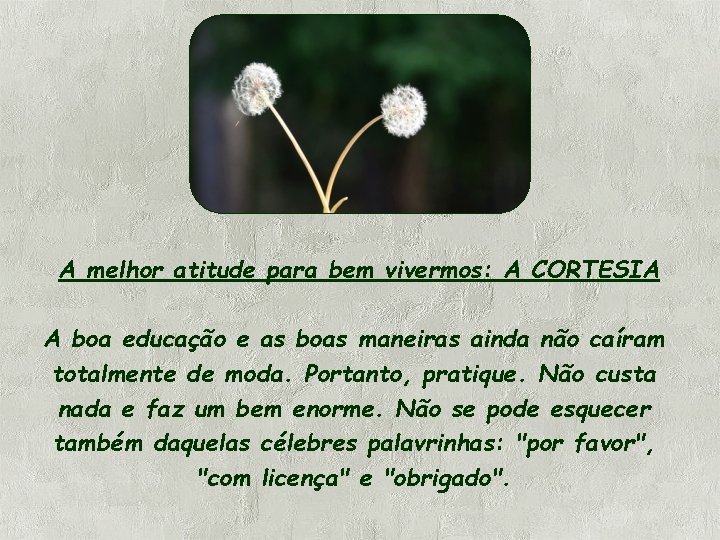 A melhor atitude para bem vivermos: A CORTESIA

A boa educação e as boas maneiras ainda não caíram totalmente de moda. Portanto, pratique. Não custa nada e faz um bem enorme. Não se pode esquecer também daquelas célebres palavrinhas: "por favor", "com licença" e "obrigado".